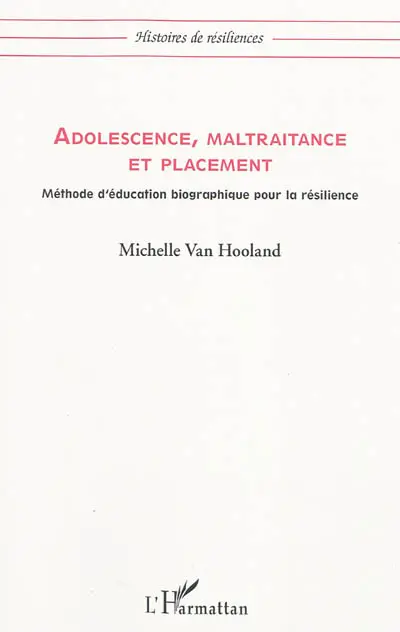 Histoires de résiliences

ADOLESCENCE, MALTRAITANCE ET PLACEMENT

Méthode d'éducation biographique pour la résilience

Michelle Van Hooland

L'Harmattan